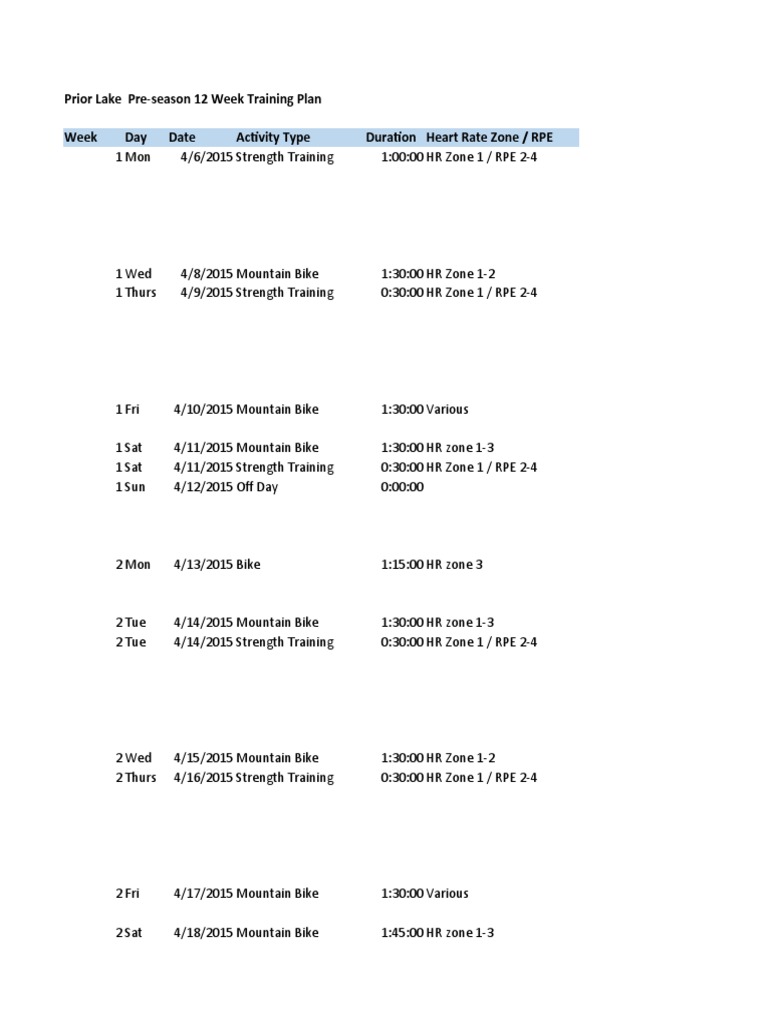 Prior Lake Pre-season 12 Week Training Plan

| Week | Day | Date | Activity Type | Duration | Heart Rate Zone / RPE |
|---|---|---|---|---|---|
| 1 | Mon | 4/6/2015 | Strength Training | 1:00:00 | HR Zone 1 / RPE 2-4 |
| 1 | Wed | 4/8/2015 | Mountain Bike | 1:30:00 | HR Zone 1-2 |
| 1 | Thurs | 4/9/2015 | Strength Training | 0:30:00 | HR Zone 1 / RPE 2-4 |
| 1 | Fri | 4/10/2015 | Mountain Bike | 1:30:00 | Various |
| 1 | Sat | 4/11/2015 | Mountain Bike | 1:30:00 | HR zone 1-3 |
| 1 | Sat | 4/11/2015 | Strength Training | 0:30:00 | HR Zone 1 / RPE 2-4 |
| 1 | Sun | 4/12/2015 | Off Day | 0:00:00 | |
| 2 | Mon | 4/13/2015 | Bike | 1:15:00 | HR zone 3 |
| 2 | Tue | 4/14/2015 | Mountain Bike | 1:30:00 | HR zone 1-3 |
| 2 | Tue | 4/14/2015 | Strength Training | 0:30:00 | HR Zone 1 / RPE 2-4 |
| 2 | Wed | 4/15/2015 | Mountain Bike | 1:30:00 | HR Zone 1-2 |
| 2 | Thurs | 4/16/2015 | Strength Training | 0:30:00 | HR Zone 1 / RPE 2-4 |
| 2 | Fri | 4/17/2015 | Mountain Bike | 1:30:00 | Various |
| 2 | Sat | 4/18/2015 | Mountain Bike | 1:45:00 | HR zone 1-3 |